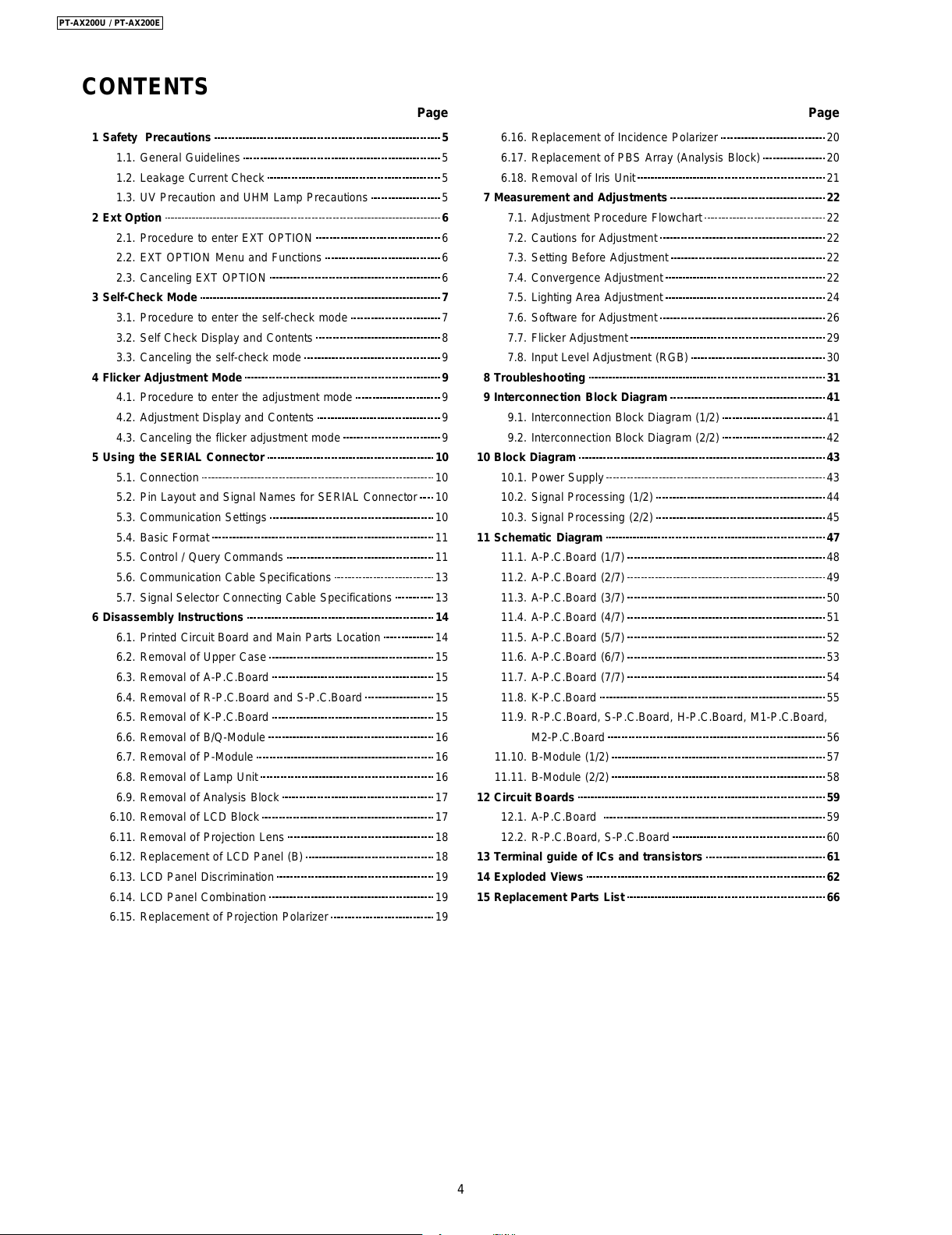 PT-AX200U / PT-AX200E

CONTENTS

Page

1 Safety Precautions 5
1.1. General Guidelines 5
1.2. Leakage Current Check 5
1.3. UV Precaution and UHM Lamp Precautions 5
2 Ext Option 6
2.1. Procedure to enter EXT OPTION 6
2.2. EXT OPTION Menu and Functions 6
2.3. Canceling EXT OPTION 6
3 Self-Check Mode 7
3.1. Procedure to enter the self-check mode 7
3.2. Self Check Display and Contents 8
3.3. Canceling the self-check mode 9
4 Flicker Adjustment Mode 9
4.1. Procedure to enter the adjustment mode 9
4.2. Adjustment Display and Contents 9
4.3. Canceling the flicker adjustment mode 9
5 Using the SERIAL Connector 10
5.1. Connection 10
5.2. Pin Layout and Signal Names for SERIAL Connector 10
5.3. Communication Settings 10
5.4. Basic Format 11
5.5. Control / Query Commands 11
5.6. Communication Cable Specifications 13
5.7. Signal Selector Connecting Cable Specifications 13
6 Disassembly Instructions 14
6.1. Printed Circuit Board and Main Parts Location 14
6.2. Removal of Upper Case 15
6.3. Removal of A-P.C.Board 15
6.4. Removal of R-P.C.Board and S-P.C.Board 15
6.5. Removal of K-P.C.Board 15
6.6. Removal of B/Q-Module 16
6.7. Removal of P-Module 16
6.8. Removal of Lamp Unit 16
6.9. Removal of Analysis Block 17
6.10. Removal of LCD Block 17
6.11. Removal of Projection Lens 18
6.12. Replacement of LCD Panel (B) 18
6.13. LCD Panel Discrimination 19
6.14. LCD Panel Combination 19
6.15. Replacement of Projection Polarizer 19

Page

6.16. Replacement of Incidence Polarizer 20
6.17. Replacement of PBS Array (Analysis Block) 20
6.18. Removal of Iris Unit 21
7 Measurement and Adjustments 22
7.1. Adjustment Procedure Flowchart 22
7.2. Cautions for Adjustment 22
7.3. Setting Before Adjustment 22
7.4. Convergence Adjustment 22
7.5. Lighting Area Adjustment 24
7.6. Software for Adjustment 26
7.7. Flicker Adjustment 29
7.8. Input Level Adjustment (RGB) 30
8 Troubleshooting 31
9 Interconnection Block Diagram 41
9.1. Interconnection Block Diagram (1/2) 41
9.2. Interconnection Block Diagram (2/2) 42
10 Block Diagram 43
10.1. Power Supply 43
10.2. Signal Processing (1/2) 44
10.3. Signal Processing (2/2) 45
11 Schematic Diagram 47
11.1. A-P.C.Board (1/7) 48
11.2. A-P.C.Board (2/7) 49
11.3. A-P.C.Board (3/7) 50
11.4. A-P.C.Board (4/7) 51
11.5. A-P.C.Board (5/7) 52
11.6. A-P.C.Board (6/7) 53
11.7. A-P.C.Board (7/7) 54
11.8. K-P.C.Board 55
11.9. R-P.C.Board, S-P.C.Board, H-P.C.Board, M1-P.C.Board, M2-P.C.Board 56
11.10. B-Module (1/2) 57
11.11. B-Module (2/2) 58
12 Circuit Boards 59
12.1. A-P.C.Board 59
12.2. R-P.C.Board, S-P.C.Board 60
13 Terminal guide of ICs and transistors 61
14 Exploded Views 62
15 Replacement Parts List 66

4